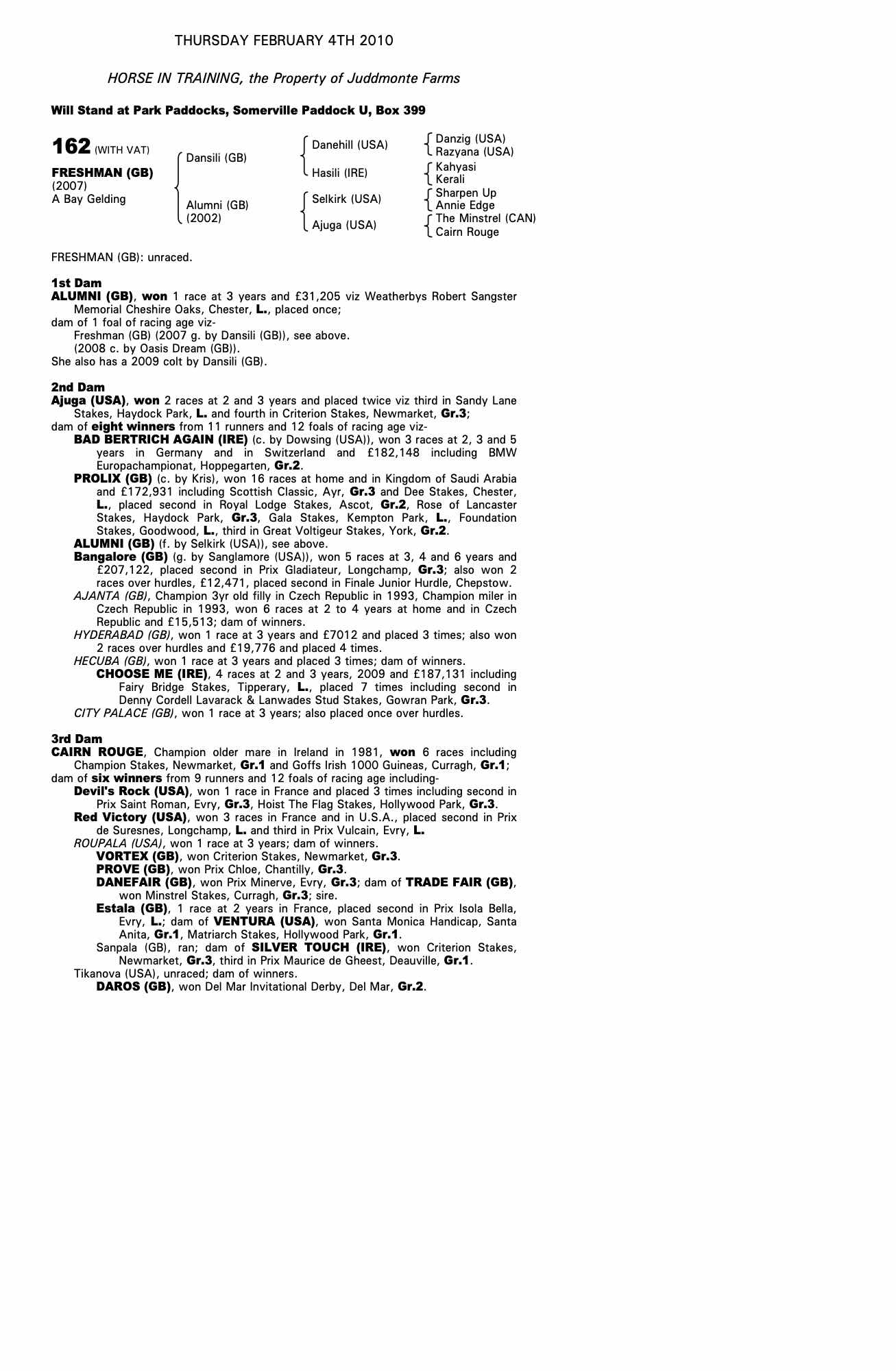 THURSDAY FEBRUARY 4TH 2010

HORSE IN TRAINING, the Property of Juddmonte Farms

Will Stand at Park Paddocks, Somerville Paddock U, Box 399

162 (WITH VAT)

FRESHMAN (GB)
(2007)
A Bay Gelding

Dansili (GB)

Alumni (GB)
(2002)

Danehill (USA)

Hasili (IRE)

Selkirk (USA)

Ajuga (USA)

Danzig (USA)
Razyana (USA)
Kahyasi
Kerali
Sharpen Up
Annie Edge
The Minstrel (CAN)
Cairn Rouge

FRESHMAN (GB): unraced.

1st Dam
ALUMNI (GB), won 1 race at 3 years and £31,205 viz Weatherbys Robert Sangster Memorial Cheshire Oaks, Chester, L., placed once;
dam of 1 foal of racing age viz-
Freshman (GB) (2007 g. by Dansili (GB)), see above.
(2008 c. by Oasis Dream (GB)).
She also has a 2009 colt by Dansili (GB).

2nd Dam
Ajuga (USA), won 2 races at 2 and 3 years and placed twice viz third in Sandy Lane Stakes, Haydock Park, L. and fourth in Criterion Stakes, Newmarket, Gr.3;
dam of eight winners from 11 runners and 12 foals of racing age viz-
BAD BERTRICH AGAIN (IRE) (c. by Dowsing (USA)), won 3 races at 2, 3 and 5 years in Germany and in Switzerland and £182,148 including BMW Europachampionat, Hoppegarten, Gr.2.
PROLIX (GB) (c. by Kris), won 16 races at home and in Kingdom of Saudi Arabia and £172,931 including Scottish Classic, Ayr, Gr.3 and Dee Stakes, Chester, L., placed second in Royal Lodge Stakes, Ascot, Gr.2, Rose of Lancaster Stakes, Haydock Park, Gr.3, Gala Stakes, Kempton Park, L., Foundation Stakes, Goodwood, L., third in Great Voltigeur Stakes, York, Gr.2.
ALUMNI (GB) (f. by Selkirk (USA)), see above.
Bangalore (GB) (g. by Sanglamore (USA)), won 5 races at 3, 4 and 6 years and £207,122, placed second in Prix Gladiateur, Longchamp, Gr.3; also won 2 races over hurdles, £12,471, placed second in Finale Junior Hurdle, Chepstow.
AJANTA (GB), Champion 3yr old filly in Czech Republic in 1993, Champion miler in Czech Republic in 1993, won 6 races at 2 to 4 years at home and in Czech Republic and £15,513; dam of winners.
HYDERABAD (GB), won 1 race at 3 years and £7012 and placed 3 times; also won 2 races over hurdles and £19,776 and placed 4 times.
HECUBA (GB), won 1 race at 3 years and placed 3 times; dam of winners.
CHOOSE ME (IRE), 4 races at 2 and 3 years, 2009 and £187,131 including Fairy Bridge Stakes, Tipperary, L., placed 7 times including second in Denny Cordell Lavarack & Lanwades Stud Stakes, Gowran Park, Gr.3.
CITY PALACE (GB), won 1 race at 3 years; also placed once over hurdles.

3rd Dam
CAIRN ROUGE, Champion older mare in Ireland in 1981, won 6 races including Champion Stakes, Newmarket, Gr.1 and Goffs Irish 1000 Guineas, Curragh, Gr.1;
dam of six winners from 9 runners and 12 foals of racing age including-
Devil's Rock (USA), won 1 race in France and placed 3 times including second in Prix Saint Roman, Evry, Gr.3, Hoist The Flag Stakes, Hollywood Park, Gr.3.
Red Victory (USA), won 3 races in France and in U.S.A., placed second in Prix de Suresnes, Longchamp, L. and third in Prix Vulcain, Evry, L.
ROUPALA (USA), won 1 race at 3 years; dam of winners.
VORTEX (GB), won Criterion Stakes, Newmarket, Gr.3.
PROVE (GB), won Prix Chloe, Chantilly, Gr.3.
DANEFAIR (GB), won Prix Minerve, Evry, Gr.3; dam of TRADE FAIR (GB), won Minstrel Stakes, Curragh, Gr.3; sire.
Estala (GB), 1 race at 2 years in France, placed second in Prix Isola Bella, Evry, L.; dam of VENTURA (USA), won Santa Monica Handicap, Santa Anita, Gr.1, Matriarch Stakes, Hollywood Park, Gr.1.
Sanpala (GB), ran; dam of SILVER TOUCH (IRE), won Criterion Stakes, Newmarket, Gr.3, third in Prix Maurice de Gheest, Deauville, Gr.1.
Tikanova (USA), unraced; dam of winners.
DAROS (GB), won Del Mar Invitational Derby, Del Mar, Gr.2.